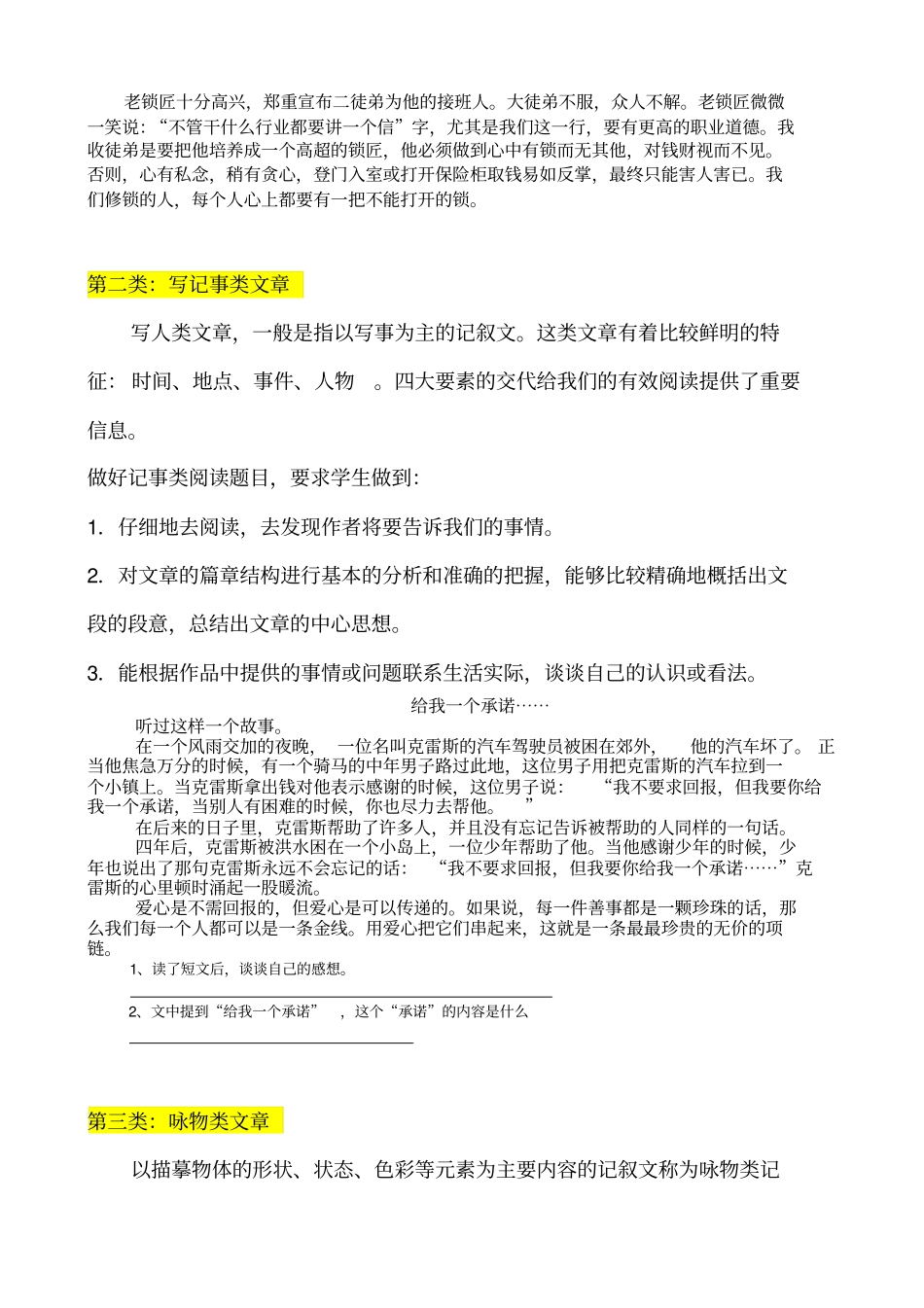 老锁匠十分高兴，郑重宣布二徒弟为他的接班人。大徒弟不服，众人不解。老锁匠微微一笑说：“不管干什么行业都要讲一个信”字，尤其是我们这一行，要有更高的职业道德。我收徒弟是要把他培养成一个高超的锁匠，他必须做到心中有锁而无其他，对钱财视而不见。否则，心有私念，稍有贪心，登门入室或打开保险柜取钱易如反掌，最终只能害人害已。我们修锁的人，每个人心上都要有一把不能打开的锁。

第二类：写记事类文章

写人类文章，一般是指以写事为主的记叙文。这类文章有着比较鲜明的特征：时间、地点、事件、人物　。四大要素的交代给我们的有效阅读提供了重要信息。

做好记事类阅读题目，要求学生做到：

1. 仔细地去阅读，去发现作者将要告诉我们的事情。

2. 对文章的篇章结构进行基本的分析和准确的把握，能够比较精确地概括出文段的段意，总结出文章的中心思想。

3. 能根据作品中提供的事情或问题联系生活实际，谈谈自己的认识或看法。

给我一个承诺……

听过这样一个故事。

在一个风雨交加的夜晚，　一位名叫克雷斯的汽车驾驶员被困在郊外，　他的汽车坏了。 正当他焦急万分的时候，有一个骑马的中年男子路过此地，这位男子用把克雷斯的汽车拉到一个小镇上。当克雷斯拿出钱对他表示感谢的时候，这位男子说：　“我不要求回报，但我要你给我一个承诺，当别人有困难的时候，你也尽力去帮他。　”

在后来的日子里，克雷斯帮助了许多人，并且没有忘记告诉被帮助的人同样的一句话。

四年后，克雷斯被洪水困在一个小岛上，一位少年帮助了他。当他感谢少年的时候，少年也说出了那句克雷斯永远不会忘记的话：　“我不要求回报，但我要你给我一个承诺……”克雷斯的心里顿时涌起一股暖流。

爱心是不需回报的，但爱心是可以传递的。如果说，每一件善事都是一颗珍珠的话，那么我们每一个人都可以是一条金线。用爱心把它们串起来，这就是一条最最珍贵的无价的项链。

1、读了短文后，谈谈自己的感想。

2、文中提到“给我一个承诺”　，这个“承诺”的内容是什么

第三类：咏物类文章

以描摹物体的形状、状态、色彩等元素为主要内容的记叙文称为咏物类记